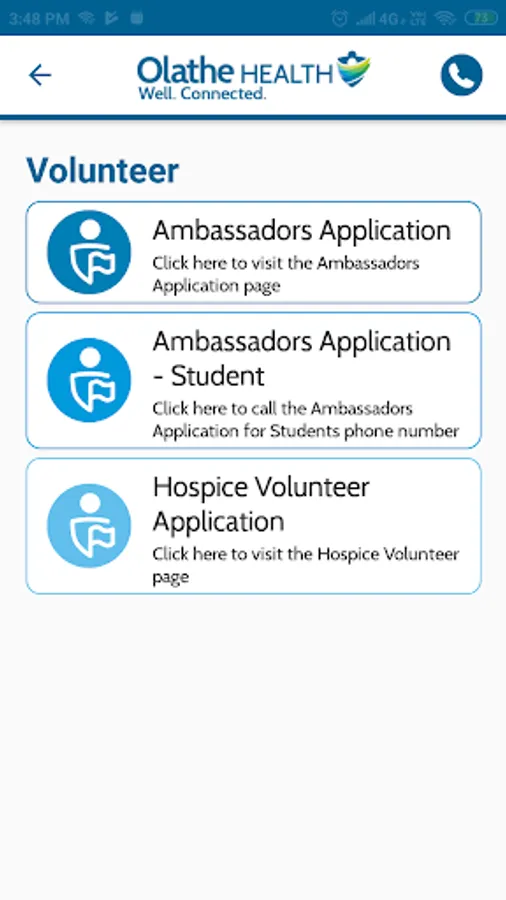 3:48 PM 4G 75

Olathe HEALTH
Well. Connected.

Volunteer

Ambassadors Application
Click here to visit the Ambassadors Application page

Ambassadors Application - Student
Click here to call the Ambassadors Application for Students phone number

Hospice Volunteer Application
Click here to visit the Hospice Volunteer page